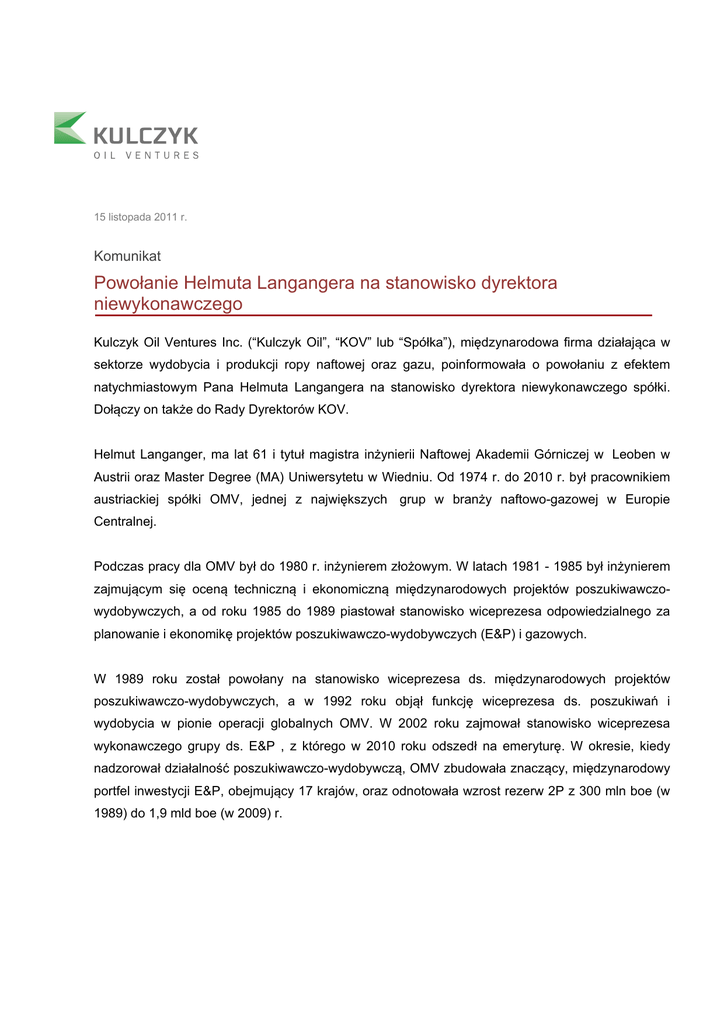 KULCZYK
OIL VENTURES

15 listopada 2011 r.

Komunikat

Powołanie Helmuta Langangera na stanowisko dyrektora niewykonawczego

Kulczyk Oil Ventures Inc. ("Kulczyk Oil", "KOV" lub "Spółka"), międzynarodowa firma działająca w sektorze wydobycia i produkcji ropy naftowej oraz gazu, poinformowała o powołaniu z efektem natychmiastowym Pana Helmuta Langangera na stanowisko dyrektora niewykonawczego spółki. Dołączy on także do Rady Dyrektorów KOV.

Helmut Langanger, ma lat 61 i tytuł magistra inżynierii Naftowej Akademii Górniczej w Leoben w Austrii oraz Master Degree (MA) Uniwersytetu w Wiedniu. Od 1974 r. do 2010 r. był pracownikiem austriackiej spółki OMV, jednej z największych grup w branży naftowo-gazowej w Europie Centralnej.

Podczas pracy dla OMV był do 1980 r. inżynierem złożowym. W latach 1981 - 1985 był inżynierem zajmującym się oceną techniczną i ekonomiczną międzynarodowych projektów poszukiwawczo-wydobywczych, a od roku 1985 do 1989 piastował stanowisko wiceprezesa odpowiedzialnego za planowanie i ekonomikę projektów poszukiwawczo-wydobywczych (E&P) i gazowych.

W 1989 roku został powołany na stanowisko wiceprezesa ds. międzynarodowych projektów poszukiwawczo-wydobywczych, a w 1992 roku objął funkcję wiceprezesa ds. poszukiwań i wydobycia w pionie operacji globalnych OMV. W 2002 roku zajmował stanowisko wiceprezesa wykonawczego grupy ds. E&P , z którego w 2010 roku odszedł na emeryturę. W okresie, kiedy nadzorował działalność poszukiwawczo-wydobywczą, OMV zbudowała znaczący, międzynarodowy portfel inwestycji E&P, obejmujący 17 krajów, oraz odnotowała wzrost rezerw 2P z 300 mln boe (w 1989) do 1,9 mld boe (w 2009) r.